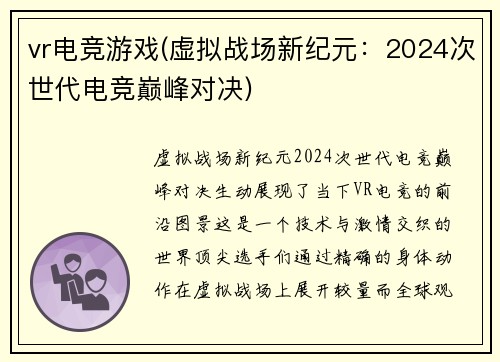 vr电竞游戏(虚拟战场新纪元：2024次世代电竞巅峰对决)

虚拟战场新纪元2024次世代电竞巅峰对决生动展现了当下VR电竞的前沿图景这是一个技术与激情交织的世界顶尖选手们通过精确的身体动作在虚拟战场上展开较量而全球观